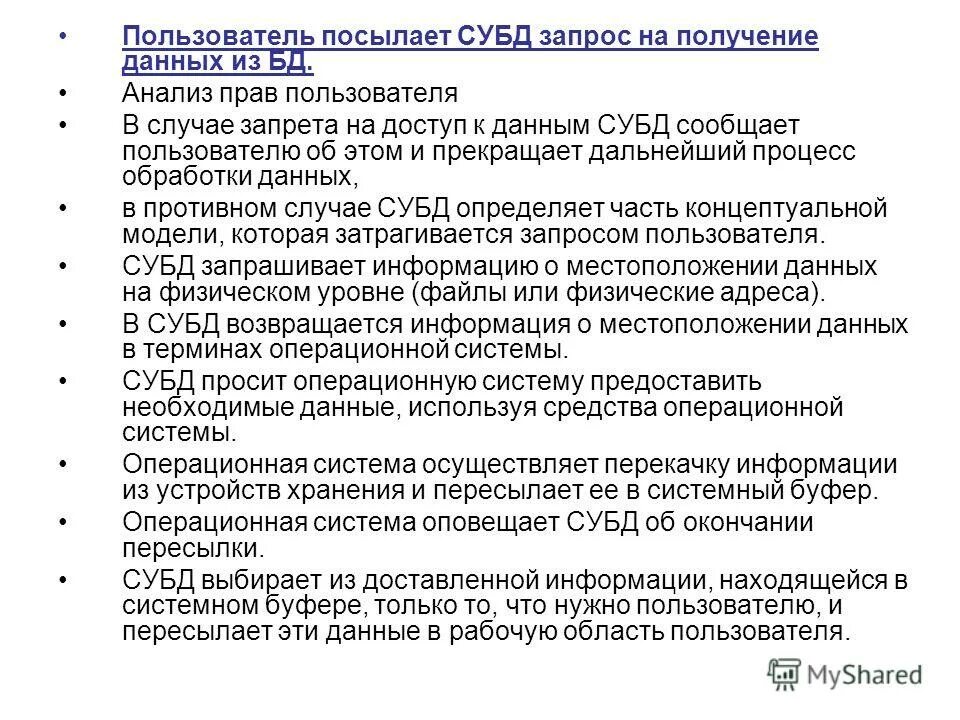 • Пользователь посылает СУБД запрос на получение данных из БД.
• Анализ прав пользователя
• В случае запрета на доступ к данным СУБД сообщает пользователю об этом и прекращает дальнейший процесс обработки данных,
• в противном случае СУБД определяет часть концептуальной модели, которая затрагивается запросом пользователя.
• СУБД запрашивает информацию о местоположении данных на физическом уровне (файлы или физические адреса).
• В СУБД возвращается информация о местоположении данных в терминах операционной системы.
• СУБД просит операционную систему предоставить необходимые данные, используя средства операционной системы.
• Операционная система осуществляет перекачку информации из устройств хранения и пересылает ее в системный буфер.
• Операционная система оповещает СУБД об окончании пересылки.
• СУБД выбирает из доставленной информации, находящейся в системном буфере, только то, что нужно пользователю, и пересылает эти данные в рабочую область пользователя.

MyShared